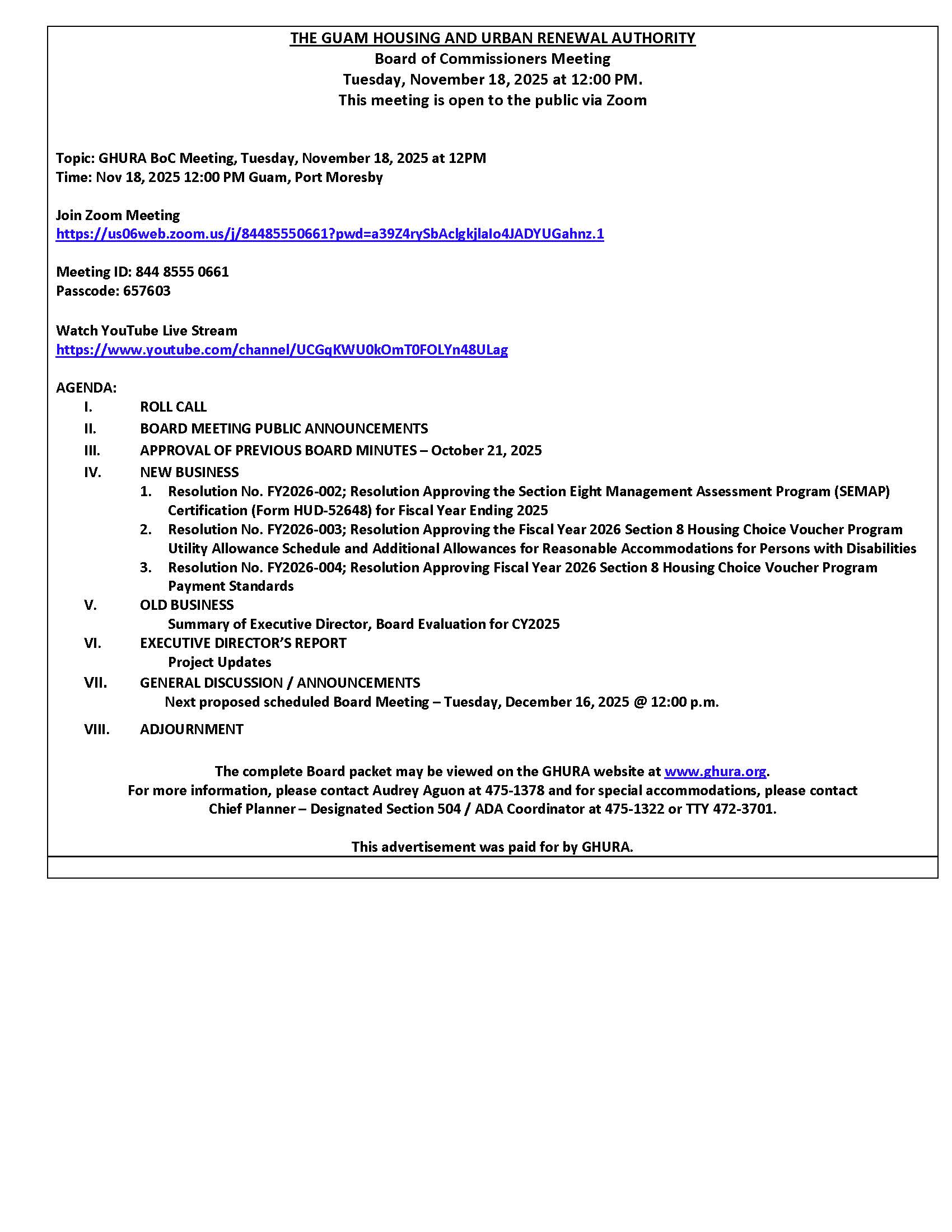 THE GUAM HOUSING AND URBAN RENEWAL AUTHORITY
Board of Commissioners Meeting
Tuesday, November 18, 2025 at 12:00 PM.
This meeting is open to the public via Zoom

Topic: GHURA BoC Meeting, Tuesday, November 18, 2025 at 12PM
Time: Nov 18, 2025 12:00 PM Guam, Port Moresby

Join Zoom Meeting
https://us06web.zoom.us/j/84485550661?pwd=a39Z4rySbAclgkjlaIo4JADYUGahnz.1

Meeting ID: 844 8555 0661
Passcode: 657603

Watch YouTube Live Stream
https://www.youtube.com/channel/UCGqKWU0kOmT0FOLYn48ULag

AGENDA:
I. ROLL CALL
II. BOARD MEETING PUBLIC ANNOUNCEMENTS
III. APPROVAL OF PREVIOUS BOARD MINUTES – October 21, 2025
IV. NEW BUSINESS
1. Resolution No. FY2026-002; Resolution Approving the Section Eight Management Assessment Program (SEMAP) Certification (Form HUD-52648) for Fiscal Year Ending 2025
2. Resolution No. FY2026-003; Resolution Approving the Fiscal Year 2026 Section 8 Housing Choice Voucher Program Utility Allowance Schedule and Additional Allowances for Reasonable Accommodations for Persons with Disabilities
3. Resolution No. FY2026-004; Resolution Approving Fiscal Year 2026 Section 8 Housing Choice Voucher Program Payment Standards
V. OLD BUSINESS
Summary of Executive Director, Board Evaluation for CY2025
VI. EXECUTIVE DIRECTOR'S REPORT
Project Updates
VII. GENERAL DISCUSSION / ANNOUNCEMENTS
Next proposed scheduled Board Meeting – Tuesday, December 16, 2025 @ 12:00 p.m.
VIII. ADJOURNMENT

The complete Board packet may be viewed on the GHURA website at www.ghura.org.
For more information, please contact Audrey Aguon at 475-1378 and for special accommodations, please contact Chief Planner – Designated Section 504 / ADA Coordinator at 475-1322 or TTY 472-3701.

This advertisement was paid for by GHURA.